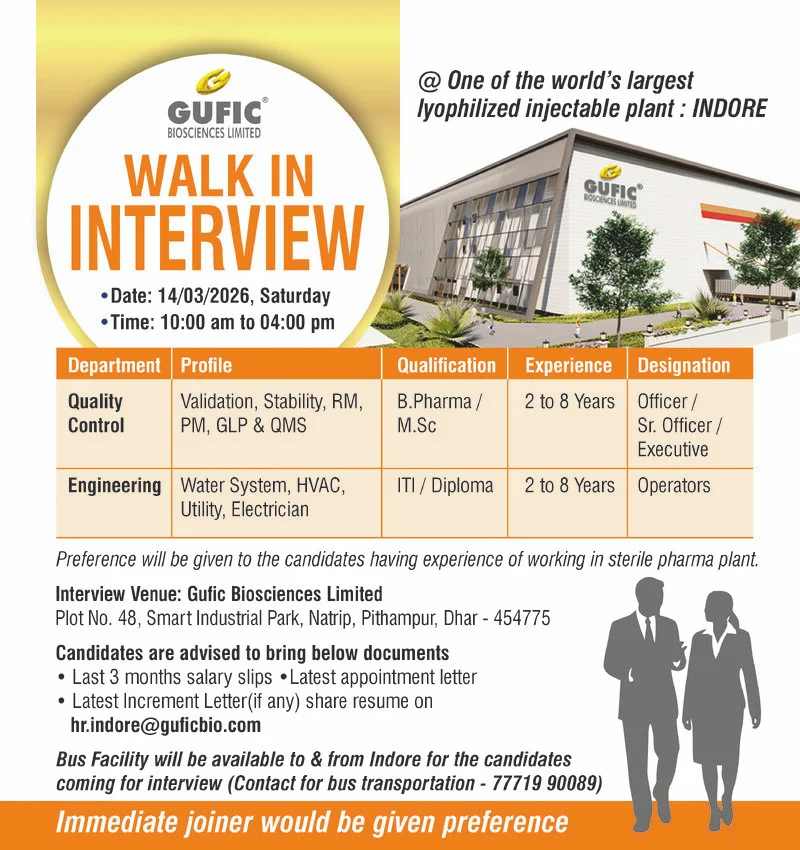 GUFIC®
BIOSCIENCES LIMITED

WALK IN
INTERVIEW

• Date: 14/03/2026, Saturday
• Time: 10:00 am to 04:00 pm

@ One of the world's largest
lyophilized injectable plant : INDORE

GUFIC®
BIOSCIENCES LIMITED

| Department | Profile | Qualification | Experience | Designation |
|---|---|---|---|---|
| Quality Control | Validation, Stability, RM, PM, GLP & QMS | B.Pharma / M.Sc | 2 to 8 Years | Officer / Sr. Officer / Executive |
| Engineering | Water System, HVAC, Utility, Electrician | ITI / Diploma | 2 to 8 Years | Operators |

Preference will be given to the candidates having experience of working in sterile pharma plant.

Interview Venue: Gufic Biosciences Limited
Plot No. 48, Smart Industrial Park, Natrip, Pithampur, Dhar - 454775

Candidates are advised to bring below documents
• Last 3 months salary slips • Latest appointment letter
• Latest Increment Letter(if any) share resume on hr.indore@guficbio.com

Bus Facility will be available to & from Indore for the candidates coming for interview (Contact for bus transportation - 77719 90089)

Immediate joiner would be given preference